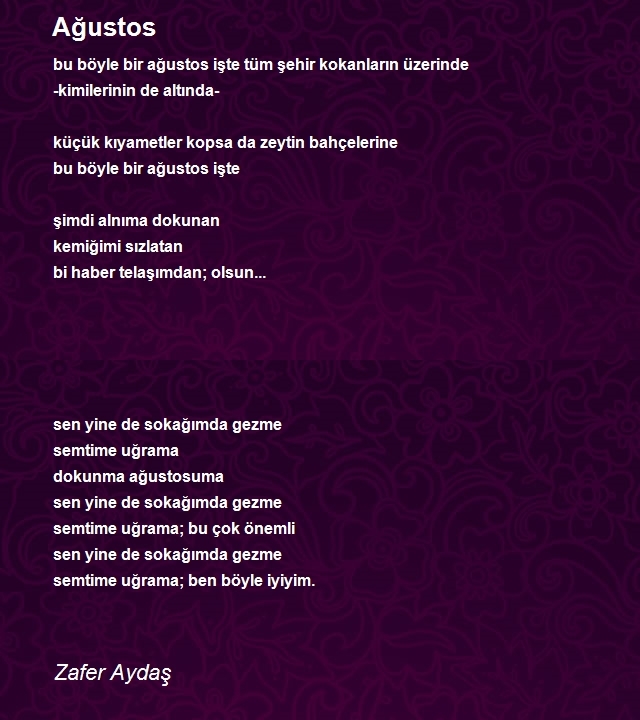 Ağustos

bu böyle bir ağustos işte tüm şehir kokanların üzerinde
-kimilerinin de altında-

küçük kıyametler kopsa da zeytin bahçelerine
bu böyle bir ağustos işte

şimdi alnıma dokunan
kemiğimi sızlatan
bi haber telaşımdan; olsun...

sen yine de sokağımda gezme
semtime uğrama
dokunma ağustosuma
sen yine de sokağımda gezme
semtime uğrama; bu çok önemli
sen yine de sokağımda gezme
semtime uğrama; ben böyle iyiyim.

Zafer Aydaş